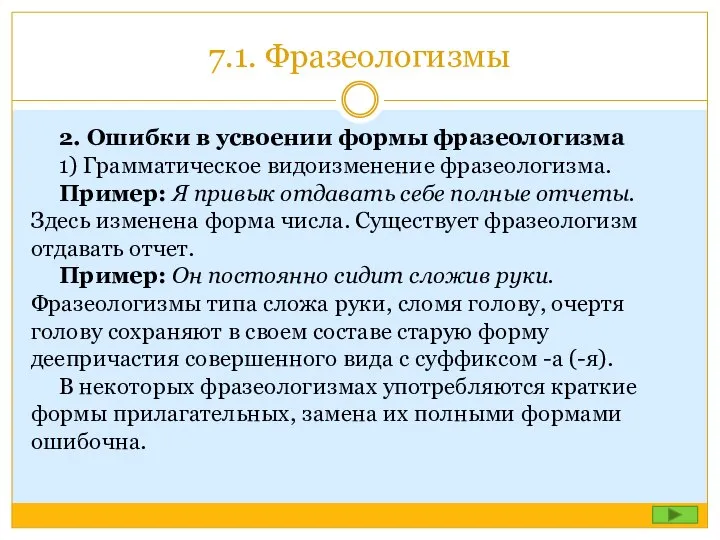 7.1. Фразеологизмы

2. Ошибки в усвоении формы фразеологизма

1) Грамматическое видоизменение фразеологизма.

Пример: Я привык отдавать себе полные отчеты. Здесь изменена форма числа. Существует фразеологизм отдавать отчет.

Пример: Он постоянно сидит сложив руки. Фразеологизмы типа сложа руки, сломя голову, очертя голову сохраняют в своем составе старую форму деепричастия совершенного вида с суффиксом -а (-я).

В некоторых фразеологизмах употребляются краткие формы прилагательных, замена их полными формами ошибочна.